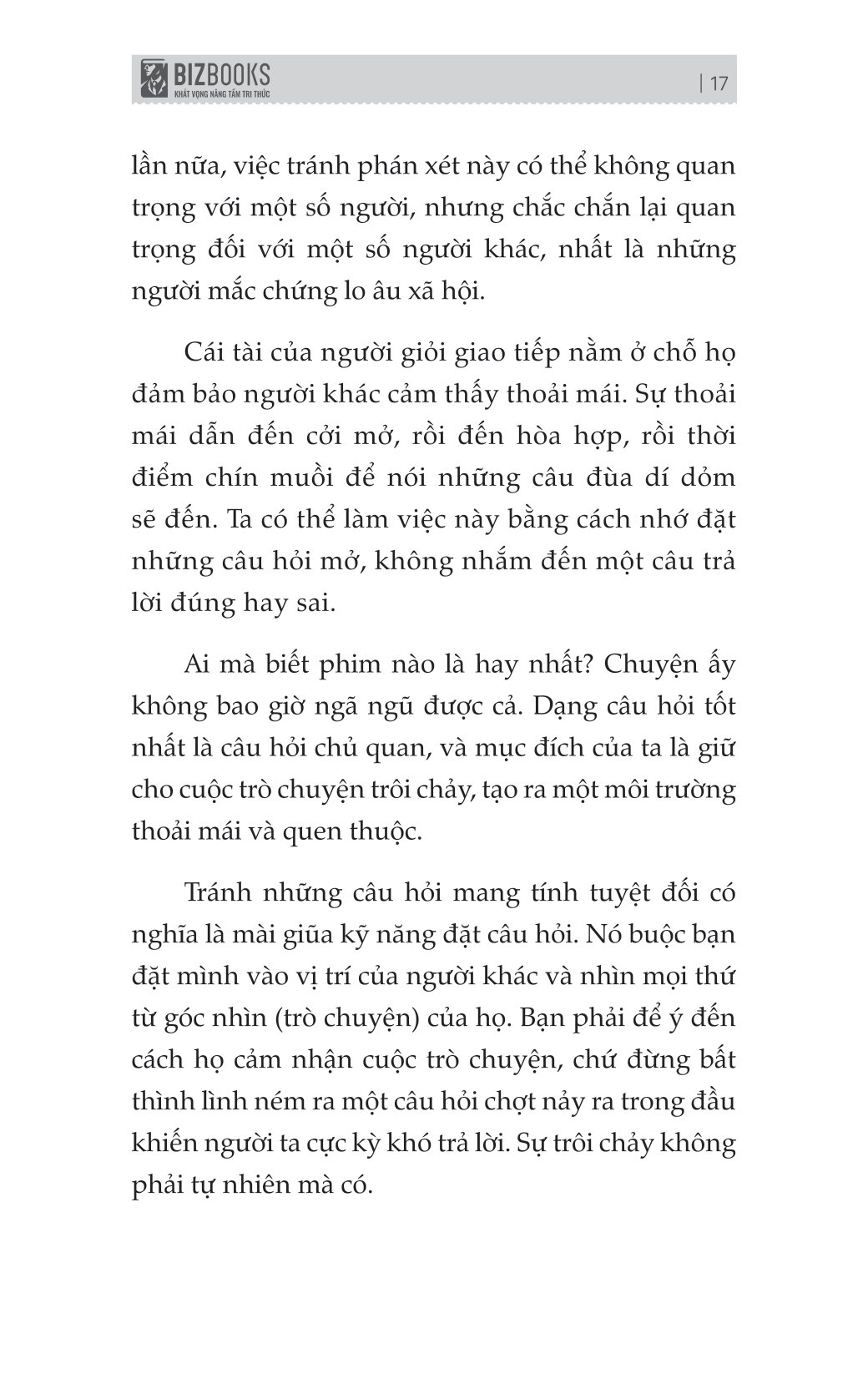 BIZBOOKS
KHÁT VỌNG NÂNG TẦM TRI THỨC

| 17

lần nữa, việc tránh phán xét này có thể không quan trọng với một số người, nhưng chắc chắn lại quan trọng đối với một số người khác, nhất là những người mắc chứng lo âu xã hội.

Cái tài của người giỏi giao tiếp nằm ở chỗ họ đảm bảo người khác cảm thấy thoải mái. Sự thoải mái dẫn đến cởi mở, rồi đến hòa hợp, rồi thời điểm chín muồi để nói những câu đùa dí dỏm sẽ đến. Ta có thể làm việc này bằng cách nhớ đặt những câu hỏi mở, không nhắm đến một câu trả lời đúng hay sai.

Ai mà biết phim nào là hay nhất? Chuyện ấy không bao giờ ngã ngũ được cả. Dạng câu hỏi tốt nhất là câu hỏi chủ quan, và mục đích của ta là giữ cho cuộc trò chuyện trôi chảy, tạo ra một môi trường thoải mái và quen thuộc.

Tránh những câu hỏi mang tính tuyệt đối có nghĩa là mài giũa kỹ năng đặt câu hỏi. Nó buộc bạn đặt mình vào vị trí của người khác và nhìn mọi thứ từ góc nhìn (trò chuyện) của họ. Bạn phải để ý đến cách họ cảm nhận cuộc trò chuyện, chứ đừng bất thình lình ném ra một câu hỏi chợt nảy ra trong đầu khiến người ta cực kỳ khó trả lời. Sự trôi chảy không phải tự nhiên mà có.